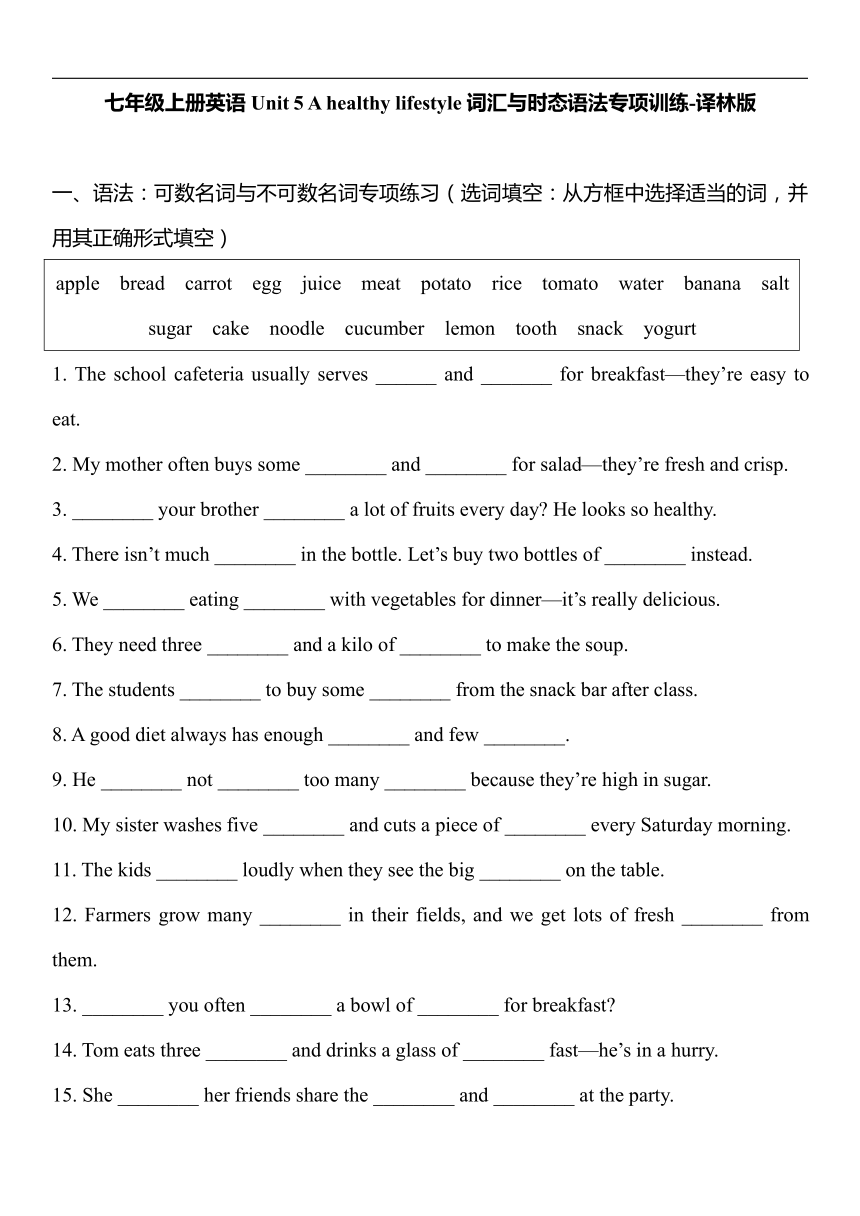 七年级上册英语 Unit 5 A healthy lifestyle 词汇与时态语法专项训练-译林版

一、语法：可数名词与不可数名词专项练习（选词填空：从方框中选择适当的词，并用其正确形式填空）

apple bread carrot egg juice meat potato rice tomato water banana salt sugar cake noodle cucumber lemon tooth snack yogurt

1. The school cafeteria usually serves ______ and _______ for breakfast—they’re easy to eat.

2. My mother often buys some ________ and ________ for salad—they’re fresh and crisp.

3. ________ your brother ________ a lot of fruits every day? He looks so healthy.

4. There isn’t much ________ in the bottle. Let’s buy two bottles of ________ instead.

5. We ________ eating ________ with vegetables for dinner—it’s really delicious.

6. They need three ________ and a kilo of ________ to make the soup.

7. The students ________ to buy some ________ from the snack bar after class.

8. A good diet always has enough ________ and few ________.

9. He ________ not ________ too many ________ because they’re high in sugar.

10. My sister washes five ________ and cuts a piece of ________ every Saturday morning.

11. The kids ________ loudly when they see the big ________ on the table.

12. Farmers grow many ________ in their fields, and we get lots of fresh ________ from them.

13. ________ you often ________ a bowl of ________ for breakfast?

14. Tom eats three ________ and drinks a glass of ________ fast—he’s in a hurry.

15. She ________ her friends share the ________ and ________ at the party.